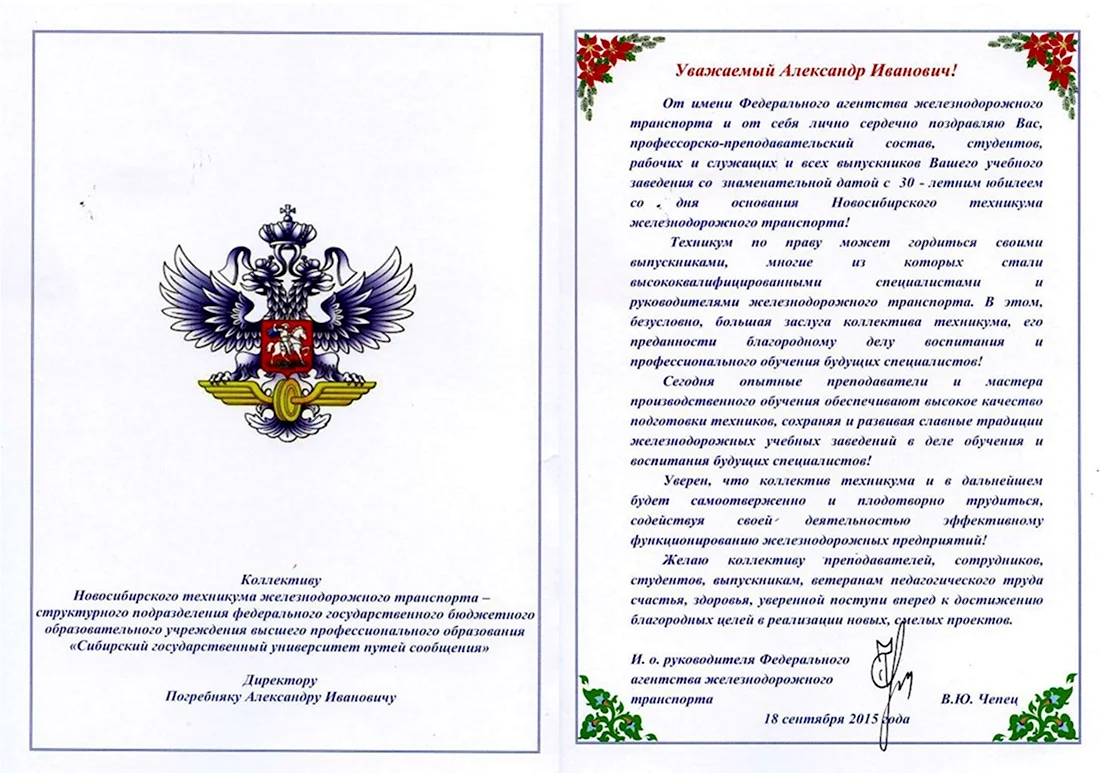 Коллективу
Новосибирского техникума железнодорожного транспорта – структурного подразделения федерального государственного бюджетного образовательного учреждения высшего профессионального образования «Сибирский государственный университет путей сообщения»

Директору
Погребняку Александру Ивановичу

Уважаемый Александр Иванович!

От имени Федерального агентства железнодорожного транспорта и от себя лично сердечно поздравляю Вас, профессорско-преподавательский состав, студентов, рабочих и служащих и всех выпускников Вашего учебного заведения со знаменательной датой с 30 - летним юбилеем со дня основания Новосибирского техникума железнодорожного транспорта!

Техникум по праву может гордиться своими выпускниками, многие из которых стали высококвалифицированными специалистами и руководителями железнодорожного транспорта. В этом, безусловно, большая заслуга коллектива техникума, его преданности благородному делу воспитания и профессионального обучения будущих специалистов!

Сегодня опытные преподаватели и мастера производственного обучения обеспечивают высокое качество подготовки техников, сохраняя и развивая славные традиции железнодорожных учебных заведений в деле обучения и воспитания будущих специалистов!

Уверен, что коллектив техникума и в дальнейшем будет самоотверженно и плодотворно трудиться, содействуя своей деятельностью эффективному функционированию железнодорожных предприятий!

Желаю коллективу преподавателей, сотрудников, студентов, выпускникам, ветеранам педагогического труда счастья, здоровья, уверенной поступи вперед к достижению благородных целей в реализации новых, смелых проектов.

И. о. руководителя Федерального агентства железнодорожного транспорта В.Ю. Чепец

18 сентября 2015 года